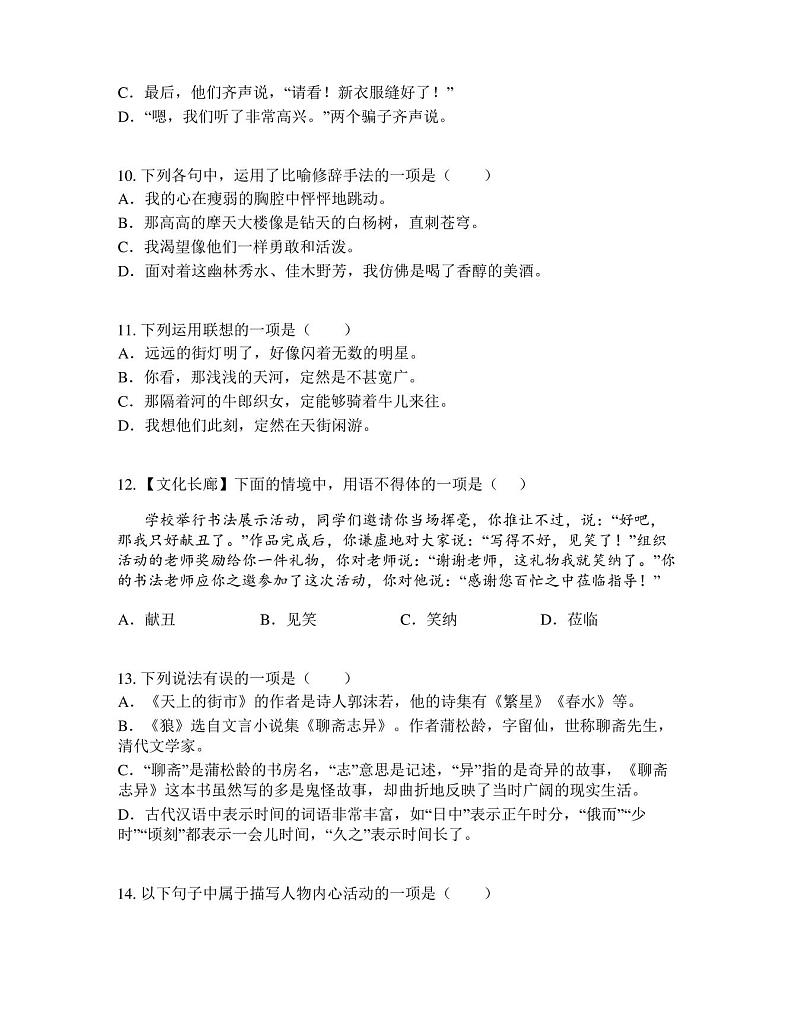 C．最后，他们齐声说，“请看！新衣服缝好了！”
D．“嗯，我们听了非常高兴。”两个骗子齐声说。

10. 下列各句中，运用了比喻修辞手法的一项是（　　）
A．我的心在瘦弱的胸腔中怦怦地跳动。
B．那高高的摩天大楼像是钻天的白杨树，直刺苍穹。
C．我渴望像他们一样勇敢和活泼。
D．面对着这幽林秀水、佳木野芳，我仿佛是喝了香醇的美酒。

11. 下列运用联想的一项是（　　）
A．远远的街灯明了，好像闪着无数的明星。
B．你看，那浅浅的天河，定然是不甚宽广。
C．那隔着河的牛郎织女，定能够骑着牛儿来往。
D．我想他们此刻，定然在天街闲游。

12.【文化长廊】下面的情境中，用语不得体的一项是（　）

学校举行书法展示活动，同学们邀请你当场挥毫，你推让不过，说：“好吧，那我只好献丑了。”作品完成后，你谦虚地对大家说：“写得不好，见笑了！”组织活动的老师奖励给你一件礼物，你对老师说：“谢谢老师，这礼物我就笑纳了。”你的书法老师应你之邀参加了这次活动，你对他说：“感谢您百忙之中莅临指导！”

A．献丑　　B．见笑　　C．笑纳　　D．莅临

13. 下列说法有误的一项是（　　）
A．《天上的街市》的作者是诗人郭沫若，他的诗集有《繁星》《春水》等。
B．《狼》选自文言小说集《聊斋志异》。作者蒲松龄，字留仙，世称聊斋先生，清代文学家。
C．“聊斋”是蒲松龄的书房名，“志”意思是记述，“异”指的是奇异的故事，《聊斋志异》这本书虽然写的多是鬼怪故事，却曲折地反映了当时广阔的现实生活。
D．古代汉语中表示时间的词语非常丰富，如“日中”表示正午时分，“俄而”“少时”“顷刻”都表示一会儿时间，“久之”表示时间长了。

14. 以下句子中属于描写人物内心活动的一项是（　　）